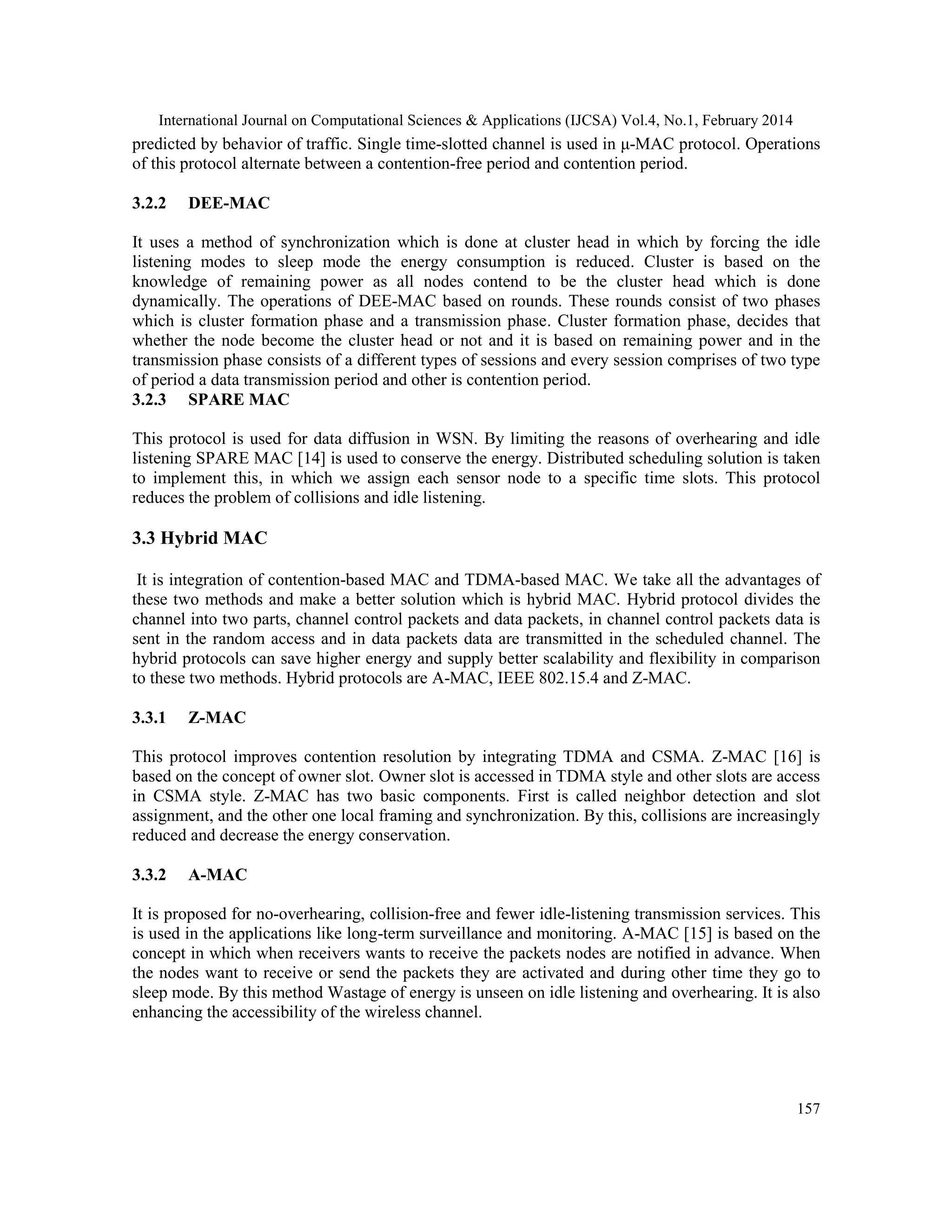 International Journal on Computational Sciences & Applications (IJCSA) Vol.4, No.1, February 2014

predicted by behavior of traffic. Single time-slotted channel is used in μ-MAC protocol. Operations of this protocol alternate between a contention-free period and contention period.

3.2.2 DEE-MAC

It uses a method of synchronization which is done at cluster head in which by forcing the idle listening modes to sleep mode the energy consumption is reduced. Cluster is based on the knowledge of remaining power as all nodes contend to be the cluster head which is done dynamically. The operations of DEE-MAC based on rounds. These rounds consist of two phases which is cluster formation phase and a transmission phase. Cluster formation phase, decides that whether the node become the cluster head or not and it is based on remaining power and in the transmission phase consists of a different types of sessions and every session comprises of two type of period a data transmission period and other is contention period.

3.2.3 SPARE MAC

This protocol is used for data diffusion in WSN. By limiting the reasons of overhearing and idle listening SPARE MAC [14] is used to conserve the energy. Distributed scheduling solution is taken to implement this, in which we assign each sensor node to a specific time slots. This protocol reduces the problem of collisions and idle listening.

3.3 Hybrid MAC

It is integration of contention-based MAC and TDMA-based MAC. We take all the advantages of these two methods and make a better solution which is hybrid MAC. Hybrid protocol divides the channel into two parts, channel control packets and data packets, in channel control packets data is sent in the random access and in data packets data are transmitted in the scheduled channel. The hybrid protocols can save higher energy and supply better scalability and flexibility in comparison to these two methods. Hybrid protocols are A-MAC, IEEE 802.15.4 and Z-MAC.

3.3.1 Z-MAC

This protocol improves contention resolution by integrating TDMA and CSMA. Z-MAC [16] is based on the concept of owner slot. Owner slot is accessed in TDMA style and other slots are access in CSMA style. Z-MAC has two basic components. First is called neighbor detection and slot assignment, and the other one local framing and synchronization. By this, collisions are increasingly reduced and decrease the energy conservation.

3.3.2 A-MAC

It is proposed for no-overhearing, collision-free and fewer idle-listening transmission services. This is used in the applications like long-term surveillance and monitoring. A-MAC [15] is based on the concept in which when receivers wants to receive the packets nodes are notified in advance. When the nodes want to receive or send the packets they are activated and during other time they go to sleep mode. By this method Wastage of energy is unseen on idle listening and overhearing. It is also enhancing the accessibility of the wireless channel.

157